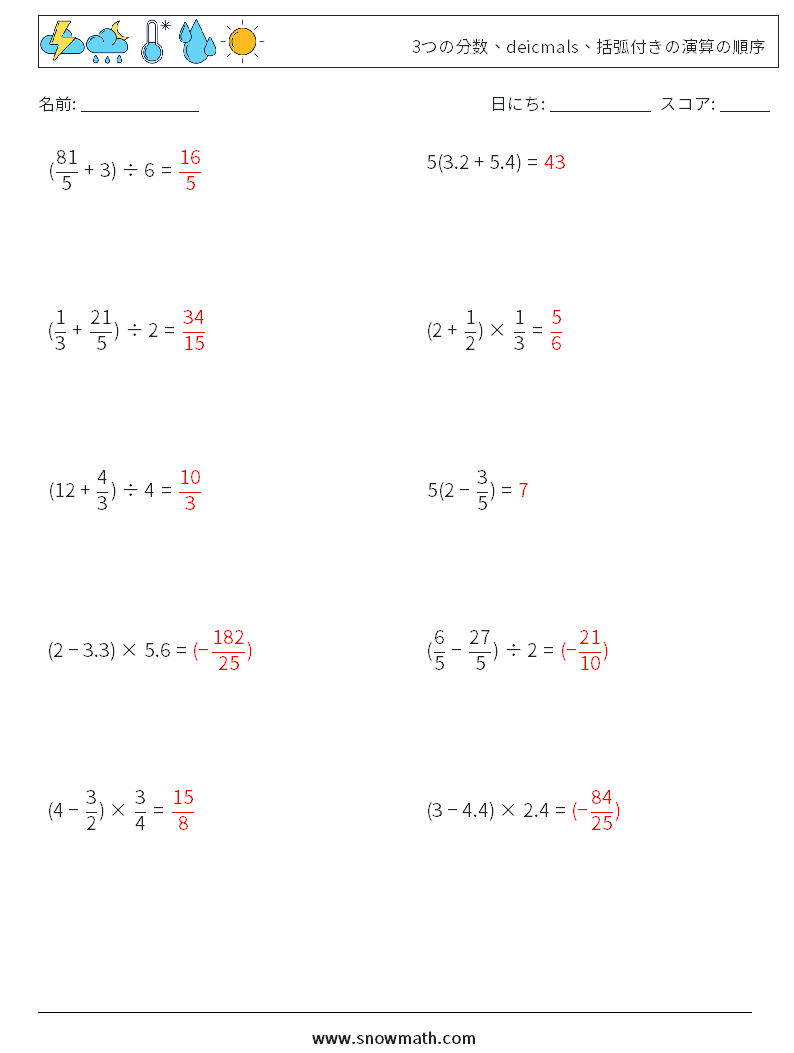 3つの分数、deicmals、括弧付きの演算の順序

名前: ______________

日にち: ____________ スコア: ______

$(\frac{81}{5} + 3) \div 6 = \frac{16}{5}$

$5(3.2 + 5.4) = 43$

$(\frac{1}{3} + \frac{21}{5}) \div 2 = \frac{34}{15}$

$(2 + \frac{1}{2}) \times \frac{1}{3} = \frac{5}{6}$

$(12 + \frac{4}{3}) \div 4 = \frac{10}{3}$

$5(2 - \frac{3}{5}) = 7$

$(2 - 3.3) \times 5.6 = (-\frac{182}{25})$

$(\frac{6}{5} - \frac{27}{5}) \div 2 = (-\frac{21}{10})$

$(4 - \frac{3}{2}) \times \frac{3}{4} = \frac{15}{8}$

$(3 - 4.4) \times 2.4 = (-\frac{84}{25})$

www.snowmath.com